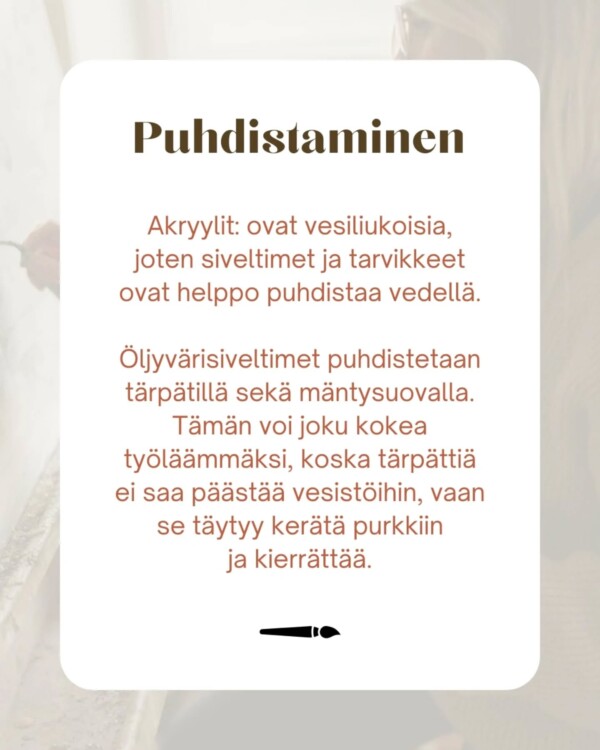 Puhdistaminen

Akryylit: ovat vesiliukoisia, joten siveltimet ja tarvikkeet ovat helppo puhdistaa vedellä.

Öljyvärisiveltimet puhdistetaan tärpätillä sekä mäntysuovalla. Tämän voi joku kokea työläämmäksi, koska tärpättiä ei saa päästää vesistöihin, vaan se täytyy kerätä purkkiin ja kierrättää.